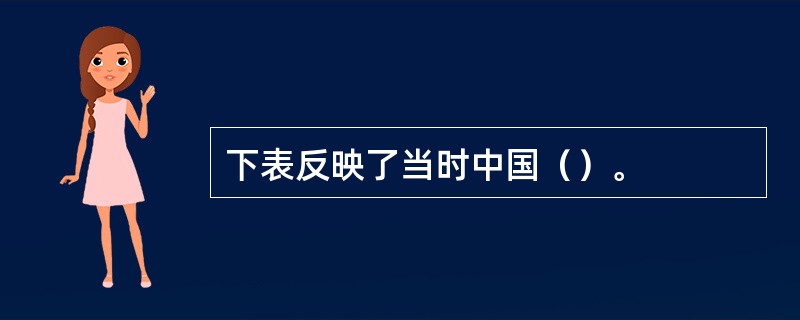 下表反映了当时中国（）。